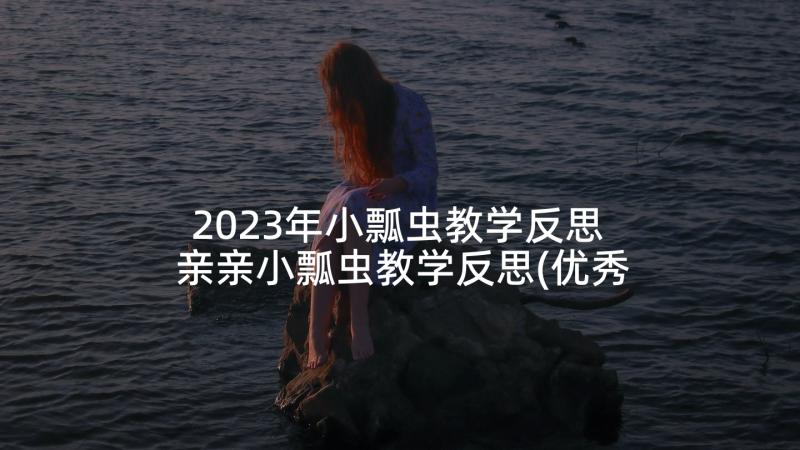 2023年小瓢虫教学反思 亲亲小瓢虫教学反思(优秀